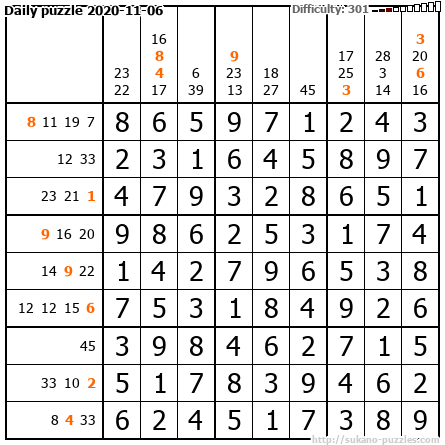 Daily puzzle 2020-11-06

Difficulty: 301

|  | 23 22 | 16 8 4 17 | 6 39 | 9 23 13 | 18 27 | 45 | 17 25 3 | 28 3 14 | 3 20 6 16 |
|---|---|---|---|---|---|---|---|---|---|
| 8 11 19 7 | 8 | 6 | 5 | 9 | 7 | 1 | 2 | 4 | 3 |
| 12 33 | 2 | 3 | 1 | 6 | 4 | 5 | 8 | 9 | 7 |
| 23 21 1 | 4 | 7 | 9 | 3 | 2 | 8 | 6 | 5 | 1 |
| 9 16 20 | 9 | 8 | 6 | 2 | 5 | 3 | 1 | 7 | 4 |
| 14 9 22 | 1 | 4 | 2 | 7 | 9 | 6 | 5 | 3 | 8 |
| 12 12 15 6 | 7 | 5 | 3 | 1 | 8 | 4 | 9 | 2 | 6 |
| 45 | 3 | 9 | 8 | 4 | 6 | 2 | 7 | 1 | 5 |
| 33 10 2 | 5 | 1 | 7 | 8 | 3 | 9 | 4 | 6 | 2 |
| 8 4 33 | 6 | 2 | 4 | 5 | 1 | 7 | 3 | 8 | 9 |

http://sukano-puzzles.com